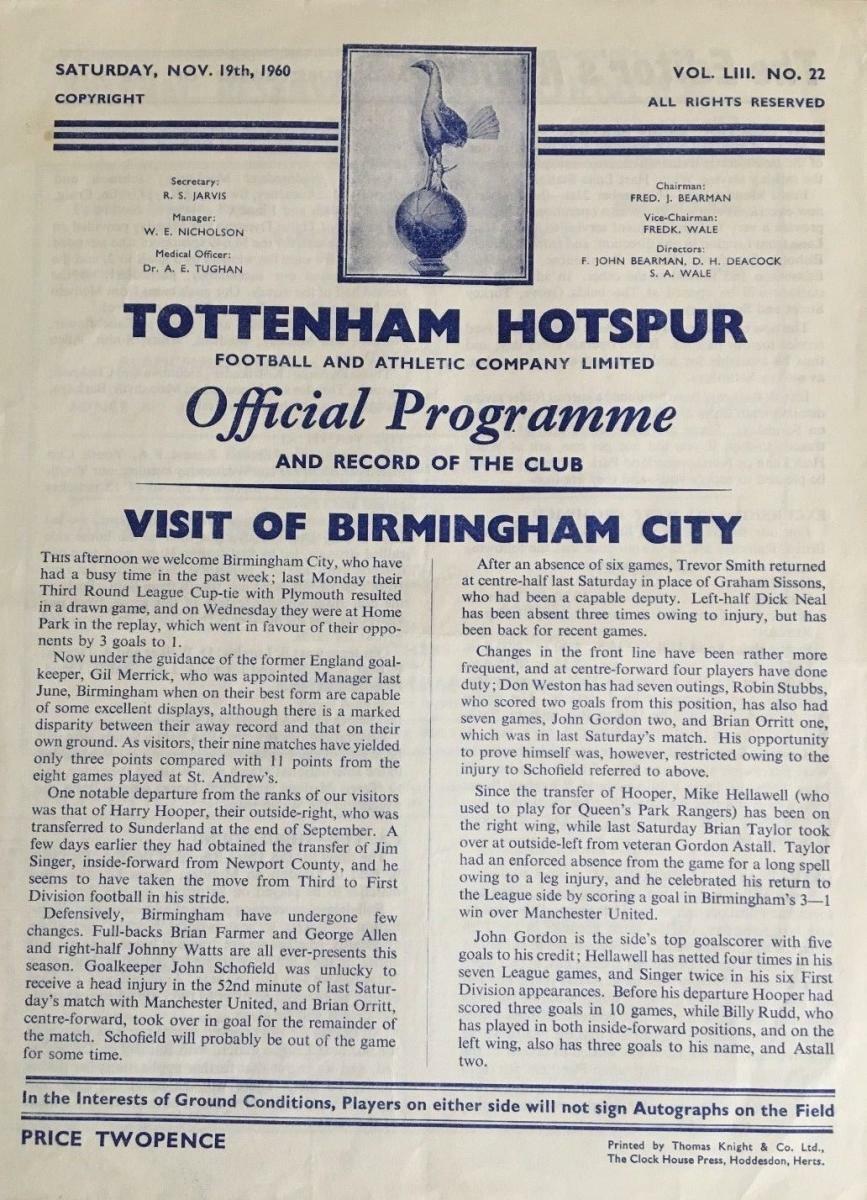 SATURDAY, NOV. 19th, 1960
COPYRIGHT

VOL. LIII. NO. 22
ALL RIGHTS RESERVED

Secretary:
R. S. JARVIS
Manager:
W. E. NICHOLSON
Medical Officer:
Dr. A. E. TUGHAN

Chairman:
FRED. J. BEARMAN
Vice-Chairman:
FREDK. WALE
Directors:
F. JOHN BEARMAN, D. H. DEACOCK
S. A. WALE

TOTTENHAM HOTSPUR
FOOTBALL AND ATHLETIC COMPANY LIMITED
Official Programme
AND RECORD OF THE CLUB

VISIT OF BIRMINGHAM CITY

THIS afternoon we welcome Birmingham City, who have had a busy time in the past week; last Monday their Third Round League Cup-tie with Plymouth resulted in a drawn game, and on Wednesday they were at Home Park in the replay, which went in favour of their opponents by 3 goals to 1.

Now under the guidance of the former England goalkeeper, Gil Merrick, who was appointed Manager last June, Birmingham when on their best form are capable of some excellent displays, although there is a marked disparity between their away record and that on their own ground. As visitors, their nine matches have yielded only three points compared with 11 points from the eight games played at St. Andrew's.

One notable departure from the ranks of our visitors was that of Harry Hooper, their outside-right, who was transferred to Sunderland at the end of September. A few days earlier they had obtained the transfer of Jim Singer, inside-forward from Newport County, and he seems to have taken the move from Third to First Division football in his stride.

Defensively, Birmingham have undergone few changes. Full-backs Brian Farmer and George Allen and right-half Johnny Watts are all ever-presents this season. Goalkeeper John Schofield was unlucky to receive a head injury in the 52nd minute of last Saturday's match with Manchester United, and Brian Orritt, centre-forward, took over in goal for the remainder of the match. Schofield will probably be out of the game for some time.

After an absence of six games, Trevor Smith returned at centre-half last Saturday in place of Graham Sissons, who had been a capable deputy. Left-half Dick Neal has been absent three times owing to injury, but has been back for recent games.

Changes in the front line have been rather more frequent, and at centre-forward four players have done duty; Don Weston has had seven outings, Robin Stubbs, who scored two goals from this position, has also had seven games, John Gordon two, and Brian Orritt one, which was in last Saturday's match. His opportunity to prove himself was, however, restricted owing to the injury to Schofield referred to above.

Since the transfer of Hooper, Mike Hellawell (who used to play for Queen's Park Rangers) has been on the right wing, while last Saturday Brian Taylor took over at outside-left from veteran Gordon Astall. Taylor had an enforced absence from the game for a long spell owing to a leg injury, and he celebrated his return to the League side by scoring a goal in Birmingham's 3—1 win over Manchester United.

John Gordon is the side's top goalscorer with five goals to his credit; Hellawell has netted four times in his seven League games, and Singer twice in his six First Division appearances. Before his departure Hooper had scored three goals in 10 games, while Billy Rudd, who has played in both inside-forward positions, and on the left wing, also has three goals to his name, and Astall two.

In the Interests of Ground Conditions, Players on either side will not sign Autographs on the Field

PRICE TWOPENCE

Printed by Thomas Knight & Co. Ltd., The Clock House Press, Hoddesdon, Herts.